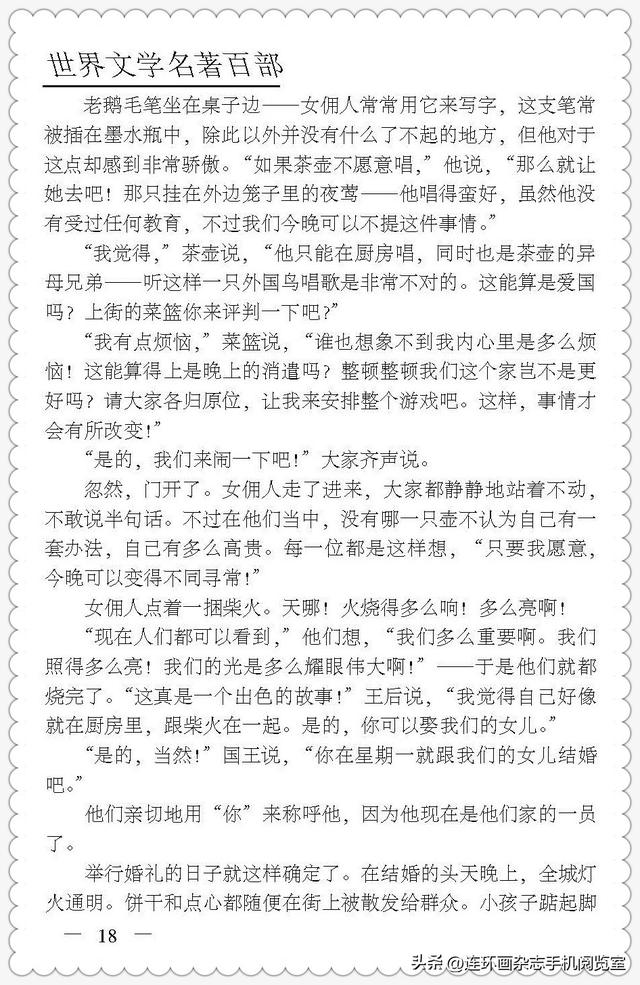 世界文学名著百部

老鹅毛笔坐在桌子边——女佣人常常用它来写字，这支笔常被插在墨水瓶中，除此以外并没有什么了不起的地方，但他对于这点却感到非常骄傲。“如果茶壶不愿意唱，”他说，“那么就让她去吧！那只挂在外边笼子里的夜莺——他唱得蛮好，虽然他没有受过任何教育，不过我们今晚可以不提这件事情。”

“我觉得，”茶壶说，“他只能在厨房唱，同时也是茶壶的异母兄弟——听这样一只外国鸟唱歌是非常不对的。这能算是爱国吗？上街的菜篮你来评判一下吧？”

“我有点烦恼，”菜篮说，“谁也想象不到我内心里是多么烦恼！这能算得上是晚上的消遣吗？整顿整顿我们这个家岂不是更好吗？请大家各归原位，让我来安排整个游戏吧。这样，事情才会有所改变！”

“是的，我们来闹一下吧！”大家齐声说。

忽然，门开了。女佣人走了进来，大家都静静地站着不动，不敢说半句话。不过在他们当中，没有哪一只壶不认为自己有一套办法，自己有多么高贵。每一位都是这样想，“只要我愿意，今晚可以变得不同寻常！”

女佣人点着一捆柴火。天哪！火烧得多么响！多么亮啊！

“现在人们都可以看到，”他们想，“我们多么重要啊。我们照得多么亮！我们的光是多么耀眼伟大啊！”——于是他们就都烧完了。“这真是一个出色的故事！”王后说，“我觉得自己好像就在厨房里，跟柴火在一起。是的，你可以娶我们的女儿。”

“是的，当然！”国王说，“你在星期一就跟我们的女儿结婚吧。”

他们亲切地用“你”来称呼他，因为他现在是他们家的一员了。

举行婚礼的日子就这样确定了。在结婚的头天晚上，全城灯火通明。饼干和点心都随便在街上被散发给群众。小孩子踮起脚

— 18 —

头条 @连环画杂志手机阅览室